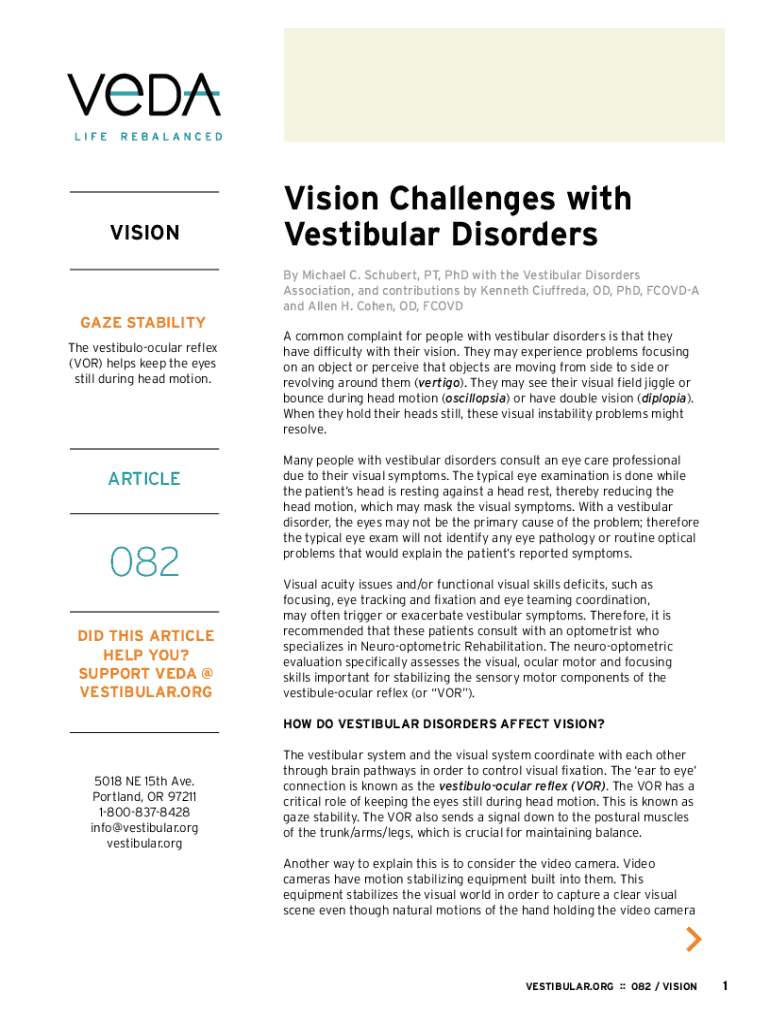 VeDA
LIFE REBALANCED

VISION

GAZE STABILITY
The vestibulo-ocular reflex (VOR) helps keep the eyes still during head motion.

ARTICLE

082

DID THIS ARTICLE HELP YOU? SUPPORT VEDA @ VESTIBULAR.ORG

5018 NE 15th Ave.
Portland, OR 97211
1-800-837-8428
info@vestibular.org
vestibular.org

Vision Challenges with Vestibular Disorders

By Michael C. Schubert, PT, PhD with the Vestibular Disorders Association, and contributions by Kenneth Ciuffreda, OD, PhD, FCOVD-A and Allen H. Cohen, OD, FCOVD

A common complaint for people with vestibular disorders is that they have difficulty with their vision. They may experience problems focusing on an object or perceive that objects are moving from side to side or revolving around them (vertigo). They may see their visual field jiggle or bounce during head motion (oscillopsia) or have double vision (diplopia). When they hold their heads still, these visual instability problems might resolve.

Many people with vestibular disorders consult an eye care professional due to their visual symptoms. The typical eye examination is done while the patient's head is resting against a head rest, thereby reducing the head motion, which may mask the visual symptoms. With a vestibular disorder, the eyes may not be the primary cause of the problem; therefore the typical eye exam will not identify any eye pathology or routine optical problems that would explain the patient's reported symptoms.

Visual acuity issues and/or functional visual skills deficits, such as focusing, eye tracking and fixation and eye teaming coordination, may often trigger or exacerbate vestibular symptoms. Therefore, it is recommended that these patients consult with an optometrist who specializes in Neuro-optometric Rehabilitation. The neuro-optometric evaluation specifically assesses the visual, ocular motor and focusing skills important for stabilizing the sensory motor components of the vestibule-ocular reflex (or "VOR").

HOW DO VESTIBULAR DISORDERS AFFECT VISION?

The vestibular system and the visual system coordinate with each other through brain pathways in order to control visual fixation. The 'ear to eye' connection is known as the vestibulo-ocular reflex (VOR). The VOR has a critical role of keeping the eyes still during head motion. This is known as gaze stability. The VOR also sends a signal down to the postural muscles of the trunk/arms/legs, which is crucial for maintaining balance.

Another way to explain this is to consider the video camera. Video cameras have motion stabilizing equipment built into them. This equipment stabilizes the visual world in order to capture a clear visual scene even though natural motions of the hand holding the video camera

VESTIBULAR.ORG :: 082 / VISION 1